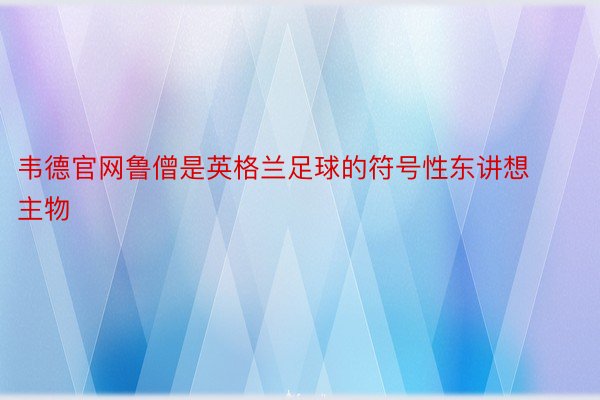 韦德官网鲁僧是英格兰足球的符号性东讲想主物